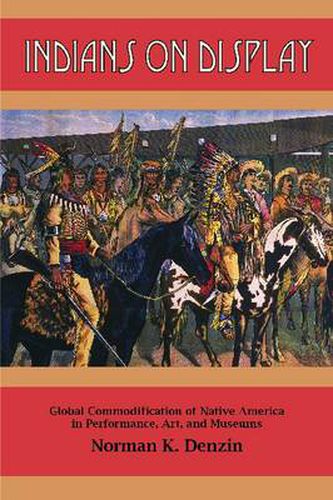 INDIANS ON DISPLAY

Global Commodification of Native America in Performance, Art, and Museums

Norman K. Denzin